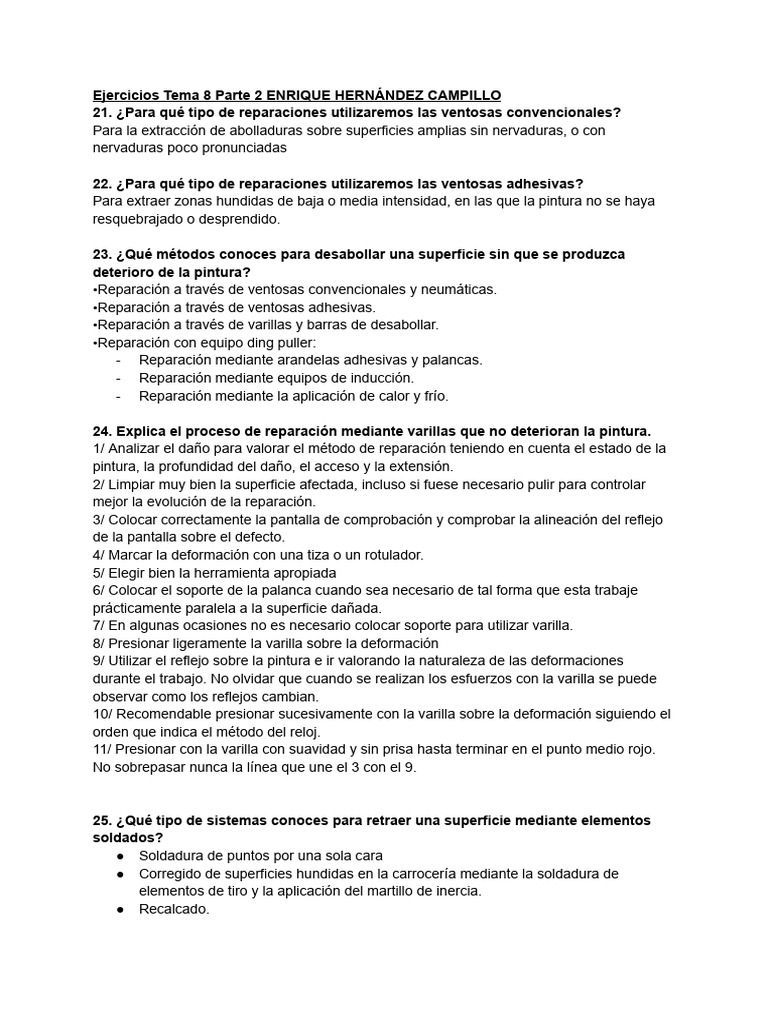 Ejercicios Tema 8 Parte 2 ENRIQUE HERNÁNDEZ CAMPILLO
21. ¿Para qué tipo de reparaciones utilizaremos las ventosas convencionales?
Para la extracción de abolladuras sobre superficies amplias sin nervaduras, o con nervaduras poco pronunciadas

22. ¿Para qué tipo de reparaciones utilizaremos las ventosas adhesivas?
Para extraer zonas hundidas de baja o media intensidad, en las que la pintura no se haya resquebrajado o desprendido.

23. ¿Qué métodos conoces para desabollar una superficie sin que se produzca deterioro de la pintura?
•Reparación a través de ventosas convencionales y neumáticas.
•Reparación a través de ventosas adhesivas.
•Reparación a través de varillas y barras de desabollar.
•Reparación con equipo ding puller:
- Reparación mediante arandelas adhesivas y palancas.
- Reparación mediante equipos de inducción.
- Reparación mediante la aplicación de calor y frío.

24. Explica el proceso de reparación mediante varillas que no deterioran la pintura.
1/ Analizar el daño para valorar el método de reparación teniendo en cuenta el estado de la pintura, la profundidad del daño, el acceso y la extensión.
2/ Limpiar muy bien la superficie afectada, incluso si fuese necesario pulir para controlar mejor la evolución de la reparación.
3/ Colocar correctamente la pantalla de comprobación y comprobar la alineación del reflejo de la pantalla sobre el defecto.
4/ Marcar la deformación con una tiza o un rotulador.
5/ Elegir bien la herramienta apropiada
6/ Colocar el soporte de la palanca cuando sea necesario de tal forma que esta trabaje prácticamente paralela a la superficie dañada.
7/ En algunas ocasiones no es necesario colocar soporte para utilizar varilla.
8/ Presionar ligeramente la varilla sobre la deformación
9/ Utilizar el reflejo sobre la pintura e ir valorando la naturaleza de las deformaciones durante el trabajo. No olvidar que cuando se realizan los esfuerzos con la varilla se puede observar como los reflejos cambian.
10/ Recomendable presionar sucesivamente con la varilla sobre la deformación siguiendo el orden que indica el método del reloj.
11/ Presionar con la varilla con suavidad y sin prisa hasta terminar en el punto medio rojo. No sobrepasar nunca la línea que une el 3 con el 9.

25. ¿Qué tipo de sistemas conoces para retraer una superficie mediante elementos soldados?
● Soldadura de puntos por una sola cara
● Corregido de superficies hundidas en la carrocería mediante la soldadura de elementos de tiro y la aplicación del martillo de inercia.
● Recalcado.